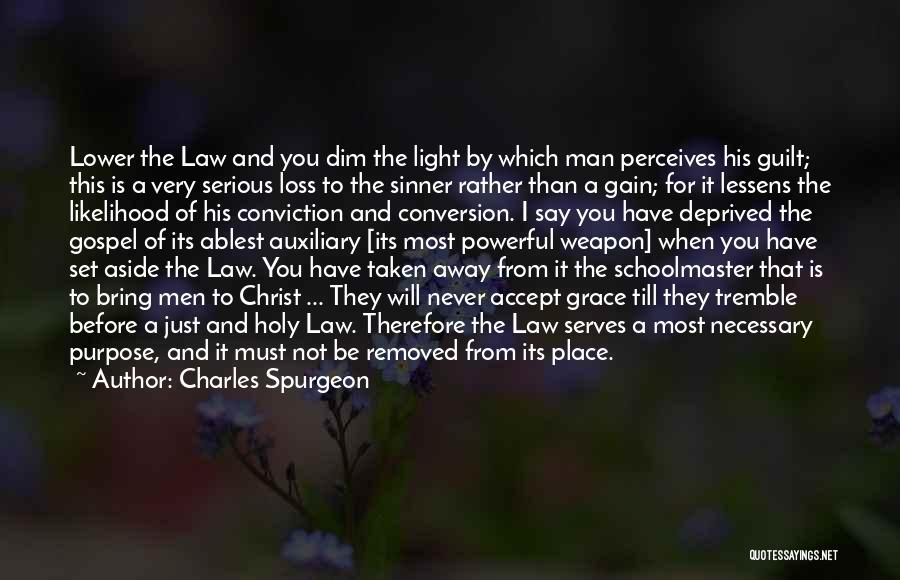 Lower the Law and you dim the light by which man perceives his guilt; this is a very serious loss to the sinner rather than a gain; for it lessens the likelihood of his conviction and conversion. I say you have deprived the gospel of its ablest auxiliary [its most powerful weapon] when you have set aside the Law. You have taken away from it the schoolmaster that is to bring men to Christ ... They will never accept grace till they tremble before a just and holy Law. Therefore the Law serves a most necessary purpose, and it must not be removed from its place.
~ Author: Charles Spurgeon

QUOTESSAYINGS.NET